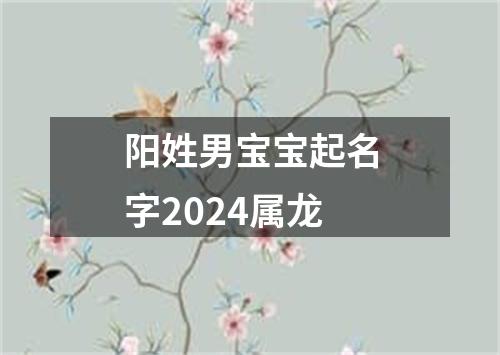 阳姓男宝宝起名字2024属龙